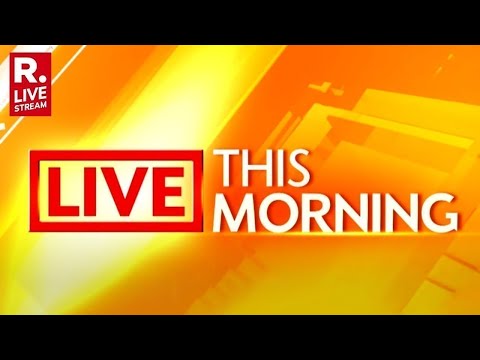 R.
LIVE
STREAM

LIVE
THIS
MORNING